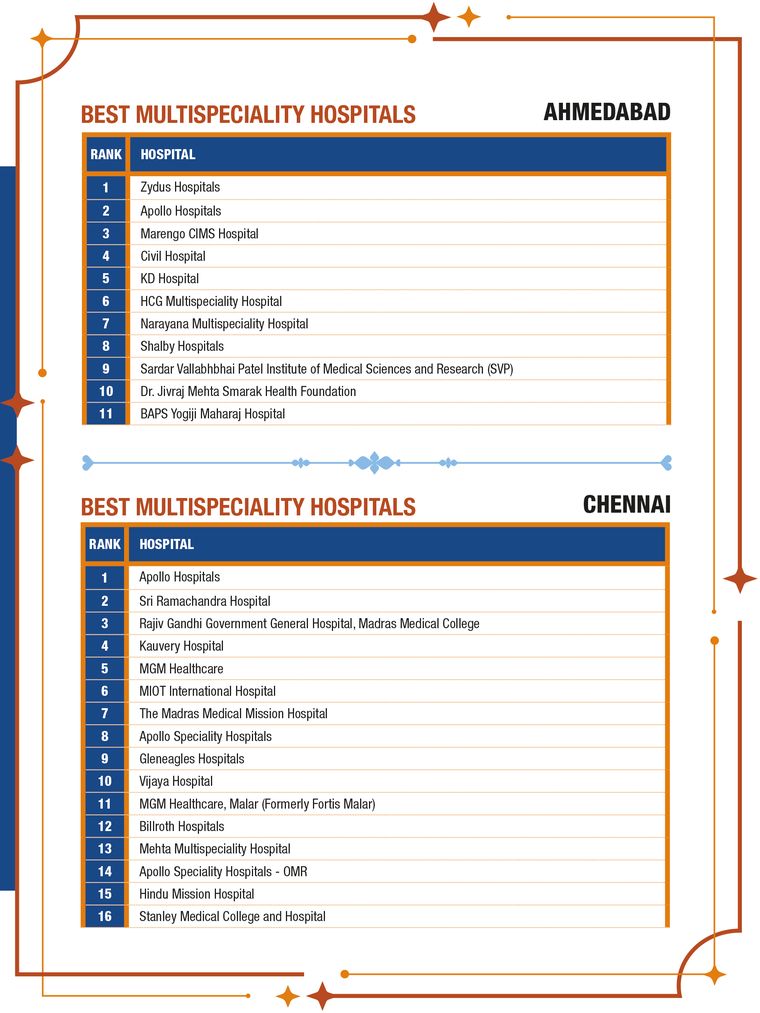 BEST MULTISPECIALITY HOSPITALS

AHMEDABAD

| RANK | HOSPITAL |
|---|---|
| 1 | Zydus Hospitals |
| 2 | Apollo Hospitals |
| 3 | Marengo CIMS Hospital |
| 4 | Civil Hospital |
| 5 | KD Hospital |
| 6 | HCG Multispeciality Hospital |
| 7 | Narayana Multispeciality Hospital |
| 8 | Shalby Hospitals |
| 9 | Sardar Vallabhbhai Patel Institute of Medical Sciences and Research (SVP) |
| 10 | Dr. Jivraj Mehta Smarak Health Foundation |
| 11 | BAPS Yogiji Maharaj Hospital |

BEST MULTISPECIALITY HOSPITALS

CHENNAI

| RANK | HOSPITAL |
|---|---|
| 1 | Apollo Hospitals |
| 2 | Sri Ramachandra Hospital |
| 3 | Rajiv Gandhi Government General Hospital, Madras Medical College |
| 4 | Kauvery Hospital |
| 5 | MGM Healthcare |
| 6 | MIOT International Hospital |
| 7 | The Madras Medical Mission Hospital |
| 8 | Apollo Speciality Hospitals |
| 9 | Gleneagles Hospitals |
| 10 | Vijaya Hospital |
| 11 | MGM Healthcare, Malar (Formerly Fortis Malar) |
| 12 | Billroth Hospitals |
| 13 | Mehta Multispeciality Hospital |
| 14 | Apollo Speciality Hospitals - OMR |
| 15 | Hindu Mission Hospital |
| 16 | Stanley Medical College and Hospital |